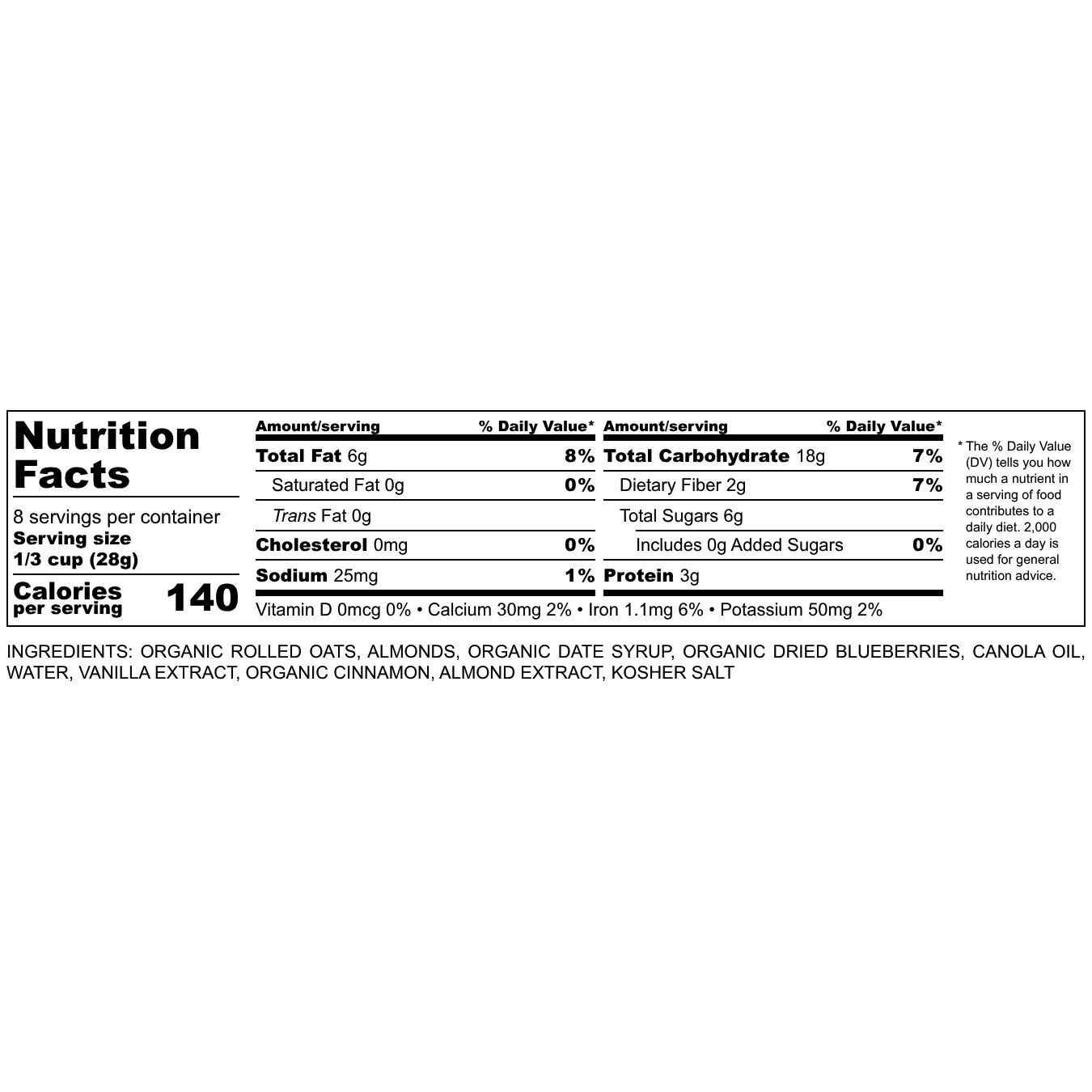 Nutrition Facts

8 servings per container
Serving size
1/3 cup (28g)

Calories per serving 140

| Amount/serving | % Daily Value* |
|---|---|
| Total Fat 6g | 8% |
| Saturated Fat 0g | 0% |
| Trans Fat 0g | |
| Cholesterol 0mg | 0% |
| Sodium 25mg | 1% |

| Amount/serving | % Daily Value* |
|---|---|
| Total Carbohydrate 18g | 7% |
| Dietary Fiber 2g | 7% |
| Total Sugars 6g | |
| Includes 0g Added Sugars | 0% |
| Protein 3g | |

Vitamin D 0mcg 0% • Calcium 30mg 2% • Iron 1.1mg 6% • Potassium 50mg 2%

* The % Daily Value (DV) tells you how much a nutrient in a serving of food contributes to a daily diet. 2,000 calories a day is used for general nutrition advice.

INGREDIENTS: ORGANIC ROLLED OATS, ALMONDS, ORGANIC DATE SYRUP, ORGANIC DRIED BLUEBERRIES, CANOLA OIL, WATER, VANILLA EXTRACT, ORGANIC CINNAMON, ALMOND EXTRACT, KOSHER SALT